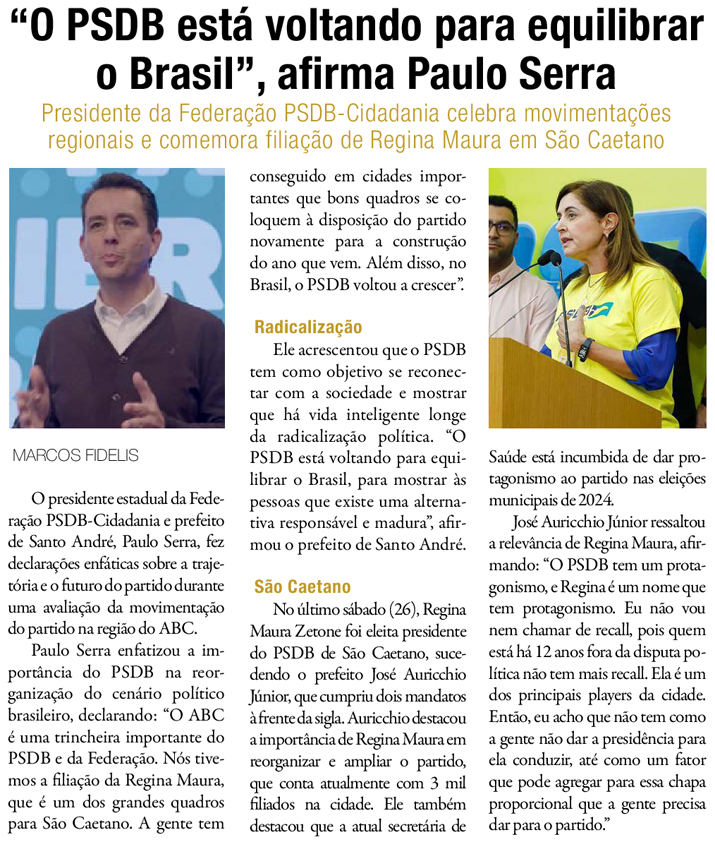 “O PSDB está voltando para equilibrar o Brasil”, afirma Paulo Serra

Presidente da Federação PSDB-Cidadania celebra movimentações regionais e comemora filiação de Regina Maura em São Caetano

MARCOS FIDELIS

O presidente estadual da Federação PSDB-Cidadania e prefeito de Santo André, Paulo Serra, fez declarações enfáticas sobre a trajetória e o futuro do partido durante uma avaliação da movimentação do partido na região do ABC.

Paulo Serra enfatizou a importância do PSDB na reorganização do cenário político brasileiro, declarando: “O ABC é uma trincheira importante do PSDB e da Federação. Nós tivemos a filiação da Regina Maura, que é um dos grandes quadros para São Caetano. A gente tem conseguido em cidades importantes que bons quadros se coloquem à disposição do partido novamente para a construção do ano que vem. Além disso, no Brasil, o PSDB voltou a crescer”.

Radicalização

Ele acrescentou que o PSDB tem como objetivo se reconectar com a sociedade e mostrar que há vida inteligente longe da radicalização política. “O PSDB está voltando para equilibrar o Brasil, para mostrar às pessoas que existe uma alternativa responsável e madura”, afirmou o prefeito de Santo André.

São Caetano

No último sábado (26), Regina Maura Zetone foi eleita presidente do PSDB de São Caetano, sucedendo o prefeito José Auricchio Júnior, que cumpriu dois mandatos à frente da sigla. Auricchio destacou a importância de Regina Maura em reorganizar e ampliar o partido, que conta atualmente com 3 mil filiados na cidade. Ele também destacou que a atual secretária de Saúde está incumbida de dar protagonismo ao partido nas eleições municipais de 2024.

José Auricchio Júnior ressaltou a relevância de Regina Maura, afirmando: “O PSDB tem um protagonismo, e Regina é um nome que tem protagonismo. Eu não vou nem chamar de recall, pois quem está há 12 anos fora da disputa política não tem mais recall. Ela é um dos principais players da cidade. Então, eu acho que não tem como a gente não dar a presidência para ela conduzir, até como um fator que pode agregar para essa chapa proporcional que a gente precisa dar para o partido.”